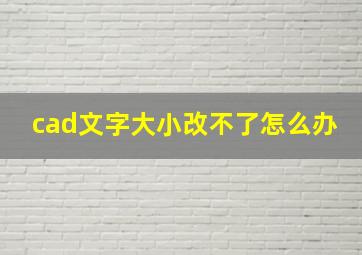 cad文字大小改不了怎么办